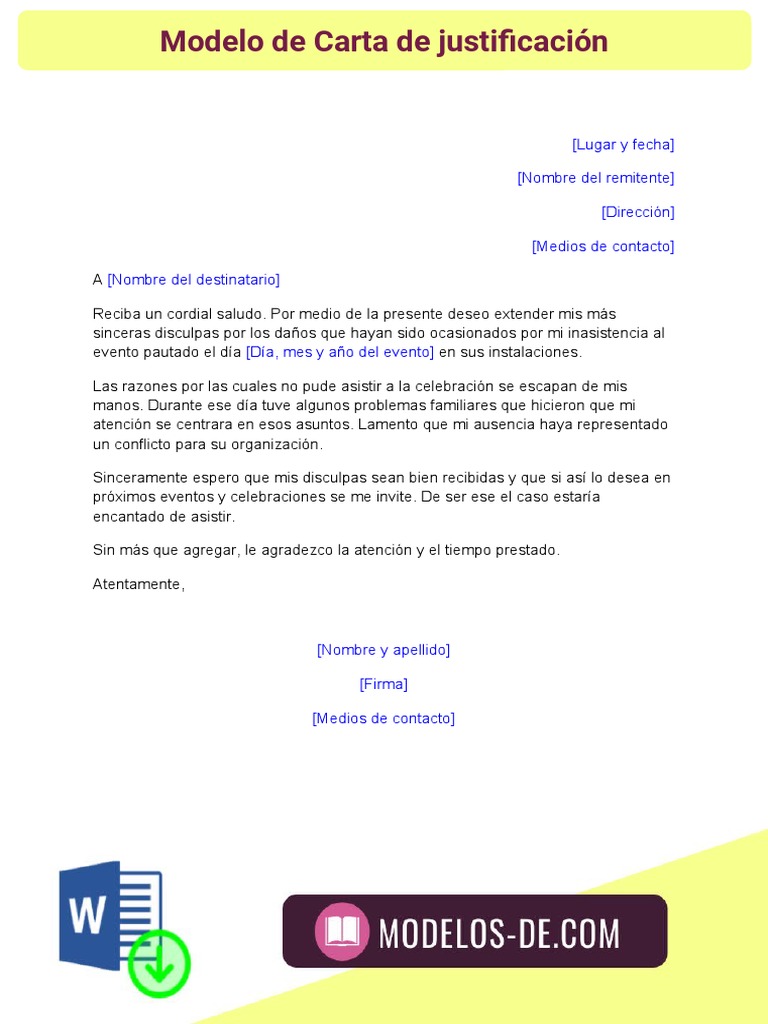 Modelo de Carta de justificación

[Lugar y fecha]

[Nombre del remitente]

[Dirección]

[Medios de contacto]

A [Nombre del destinatario]

Reciba un cordial saludo. Por medio de la presente deseo extender mis más sinceras disculpas por los daños que hayan sido ocasionados por mi inasistencia al evento pautado el día [Día, mes y año del evento] en sus instalaciones.

Las razones por las cuales no pude asistir a la celebración se escapan de mis manos. Durante ese día tuve algunos problemas familiares que hicieron que mi atención se centrara en esos asuntos. Lamento que mi ausencia haya representado un conflicto para su organización.

Sinceramente espero que mis disculpas sean bien recibidas y que si así lo desea en próximos eventos y celebraciones se me invite. De ser ese el caso estaría encantado de asistir.

Sin más que agregar, le agradezco la atención y el tiempo prestado.

Atentamente,

[Nombre y apellido]

[Firma]

[Medios de contacto]

W

MODELOS-DE.COM